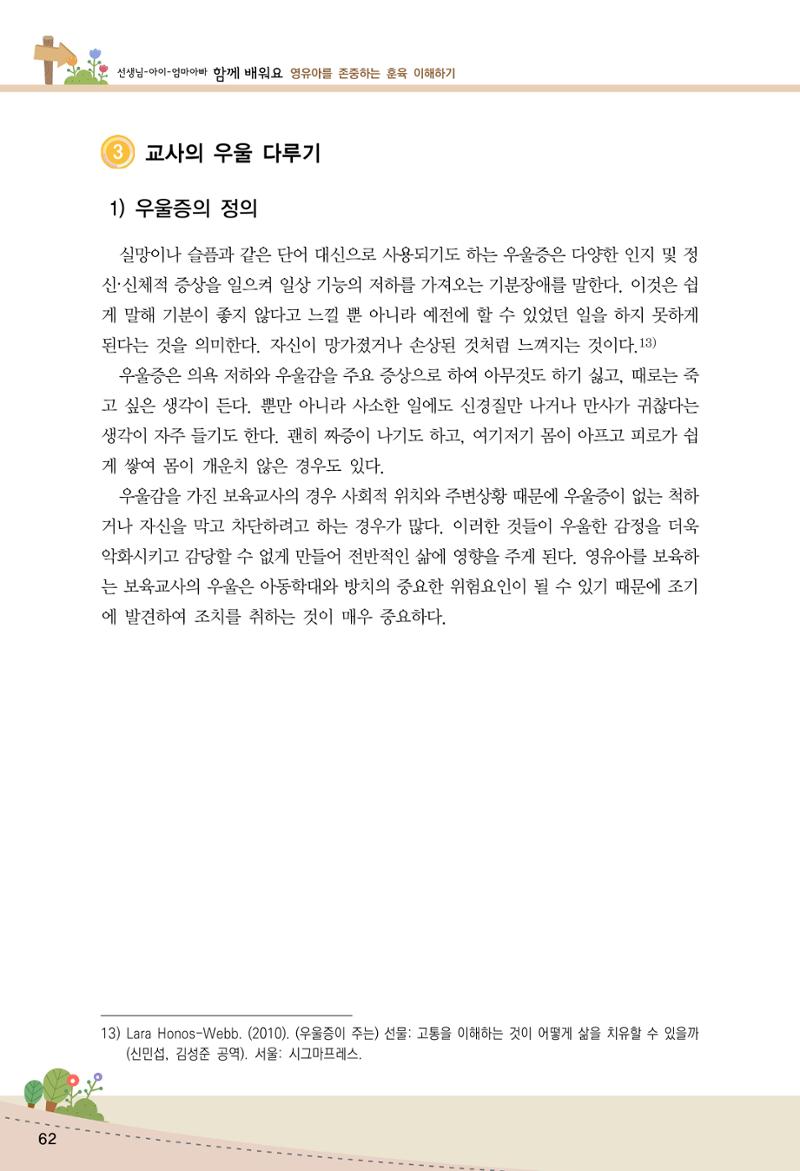 선생님-아이-엄마아빠 함께 배워요 영유아를 존중하는 훈육 이해하기

3 교사의 우울 다루기

1) 우울증의 정의

실망이나 슬픔과 같은 단어 대신으로 사용되기도 하는 우울증은 다양한 인지 및 정신·신체적 증상을 일으켜 일상 기능의 저하를 가져오는 기분장애를 말한다. 이것은 쉽게 말해 기분이 좋지 않다고 느낄 뿐 아니라 예전에 할 수 있었던 일을 하지 못하게 된다는 것을 의미한다. 자신이 망가졌거나 손상된 것처럼 느껴지는 것이다.$^{13)}$

우울증은 의욕 저하와 우울감을 주요 증상으로 하여 아무것도 하기 싫고, 때로는 죽고 싶은 생각이 든다. 뿐만 아니라 사소한 일에도 신경질만 나거나 만사가 귀찮다는 생각이 자주 들기도 한다. 괜히 짜증이 나기도 하고, 여기저기 몸이 아프고 피로가 쉽게 쌓여 몸이 개운치 않은 경우도 있다.

우울감을 가진 보육교사의 경우 사회적 위치와 주변상황 때문에 우울증이 없는 척하거나 자신을 막고 차단하려고 하는 경우가 많다. 이러한 것들이 우울한 감정을 더욱 악화시키고 감당할 수 없게 만들어 전반적인 삶에 영향을 주게 된다. 영유아를 보육하는 보육교사의 우울은 아동학대와 방치의 중요한 위험요인이 될 수 있기 때문에 조기에 발견하여 조치를 취하는 것이 매우 중요하다.

13) Lara Honos-Webb. (2010). (우울증이 주는) 선물: 고통을 이해하는 것이 어떻게 삶을 치유할 수 있을까 (신민섭, 김성준 공역). 서울: 시그마프레스.

62